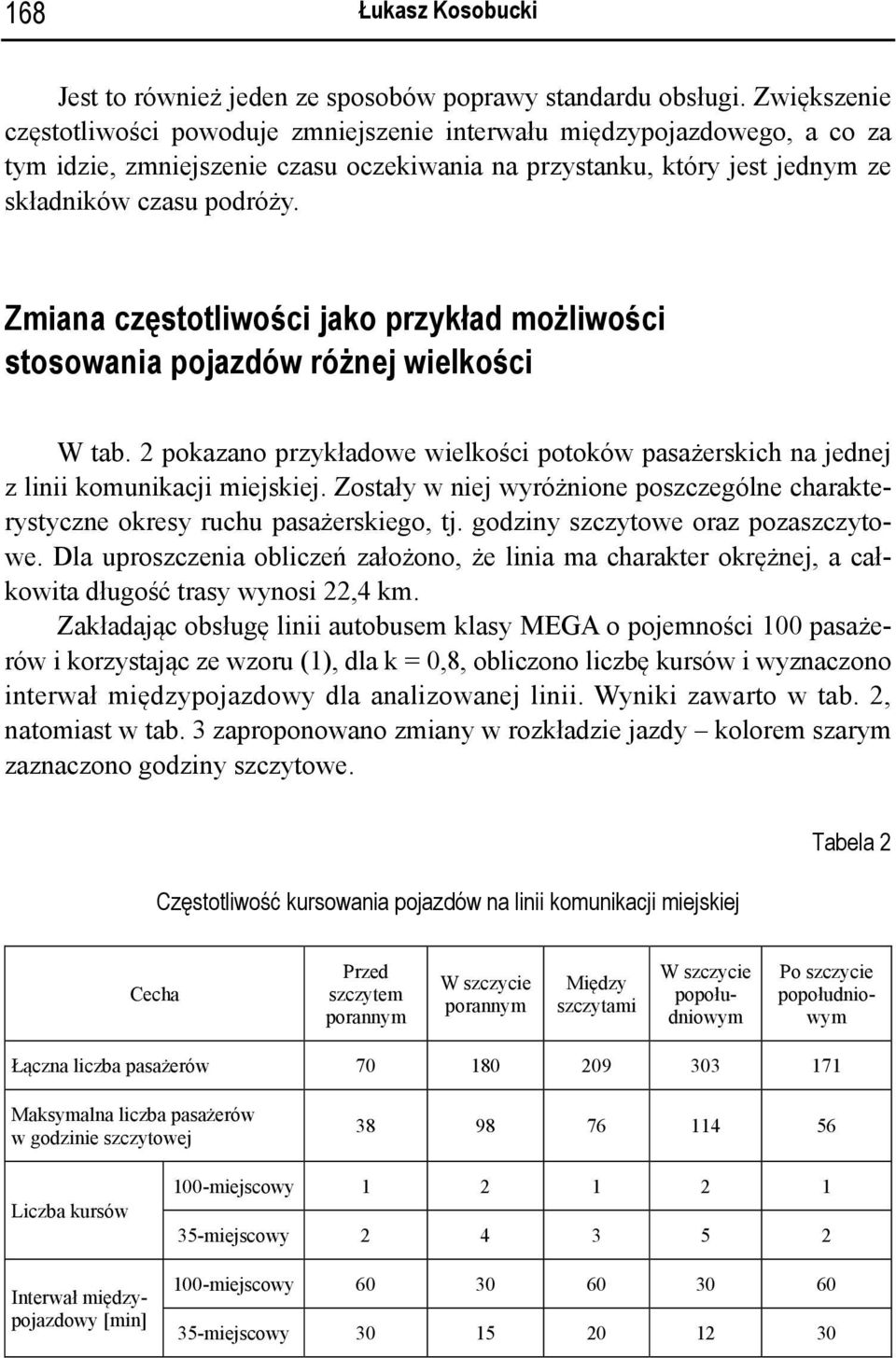 168 Łukasz Kosobucki

Jest to również jeden ze sposobów poprawy standardu obsługi. Zwiększenie częstotliwości powoduje zmniejszenie interwału międzypojazdowego, a co za tym idzie, zmniejszenie czasu oczekiwania na przystanku, który jest jednym ze składników czasu podróży.

Zmiana częstotliwości jako przykład możliwości stosowania pojazdów różnej wielkości

W tab. 2 pokazano przykładowe wielkości potoków pasażerskich na jednej z linii komunikacji miejskiej. Zostały w niej wyróżnione poszczególne charakterystyczne okresy ruchu pasażerskiego, tj. godziny szczytowe oraz pozaszczytowe. Dla uproszczenia obliczeń założono, że linia ma charakter okrężnej, a całkowita długość trasy wynosi 22,4 km.

Zakładając obsługę linii autobusem klasy MEGA o pojemności 100 pasażerów i korzystając ze wzoru (1), dla k = 0,8, obliczono liczbę kursów i wyznaczono interwał międzypojazdowy dla analizowanej linii. Wyniki zawarto w tab. 2, natomiast w tab. 3 zaproponowano zmiany w rozkładzie jazdy – kolorem szarym zaznaczono godziny szczytowe.

Tabela 2

Częstotliwość kursowania pojazdów na linii komunikacji miejskiej

| Cecha | | Przed szczytem porannym | W szczycie porannym | Między szczytami | W szczycie popołudniowym | Po szczycie popołudniowym |
|---|---|---|---|---|---|---|
| Łączna liczba pasażerów | | 70 | 180 | 209 | 303 | 171 |
| Maksymalna liczba pasażerów w godzinie szczytowej | | 38 | 98 | 76 | 114 | 56 |
| Liczba kursów | 100-miejscowy | 1 | 2 | 1 | 2 | 1 |
| | 35-miejscowy | 2 | 4 | 3 | 5 | 2 |
| Interwał międzypojazdowy [min] | 100-miejscowy | 60 | 30 | 60 | 30 | 60 |
| | 35-miejscowy | 30 | 15 | 20 | 12 | 30 |